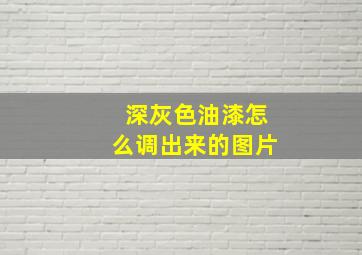 深灰色油漆怎么调出来的图片